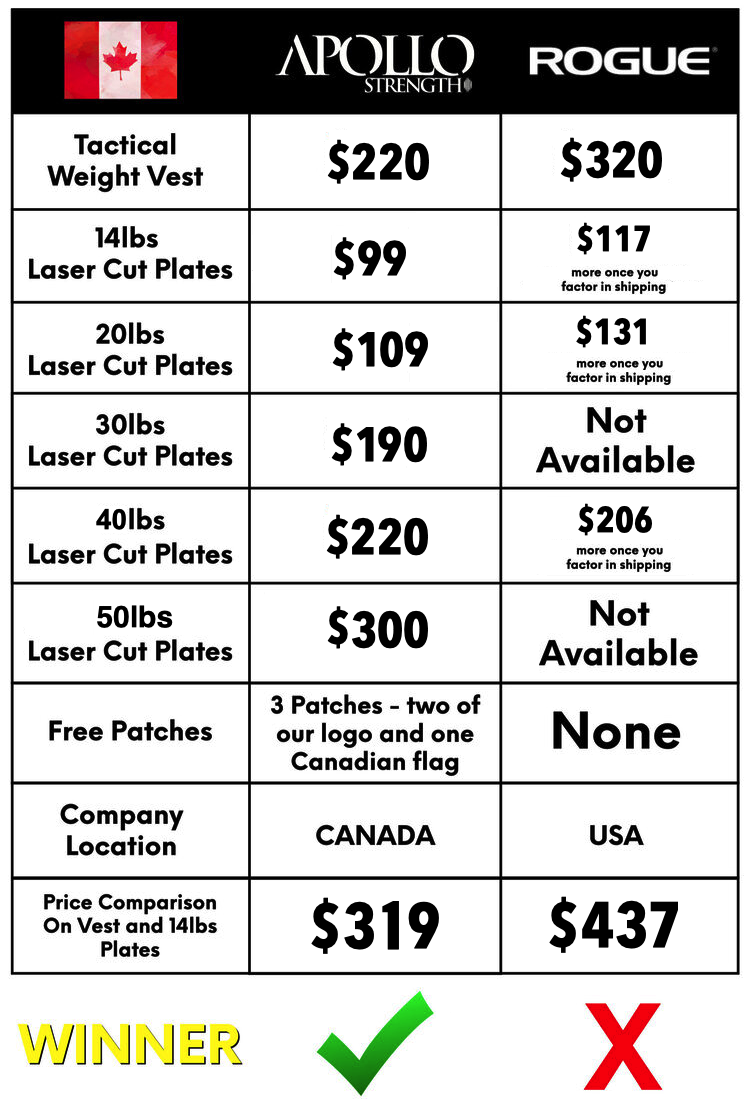 | | APOLLO STRENGTH | ROGUE |
|---|---|---|
| Tactical Weight Vest | \$220 | \$320 |
| 14lbs Laser Cut Plates | \$99 | \$117 more once you factor in shipping |
| 20lbs Laser Cut Plates | \$109 | \$131 more once you factor in shipping |
| 30lbs Laser Cut Plates | \$190 | Not Available |
| 40lbs Laser Cut Plates | \$220 | \$206 more once you factor in shipping |
| 50lbs Laser Cut Plates | \$300 | Not Available |
| Free Patches | 3 Patches - two of our logo and one Canadian flag | None |
| Company Location | CANADA | USA |
| Price Comparison On Vest and 14lbs Plates | \$319 | \$437 |

WINNER